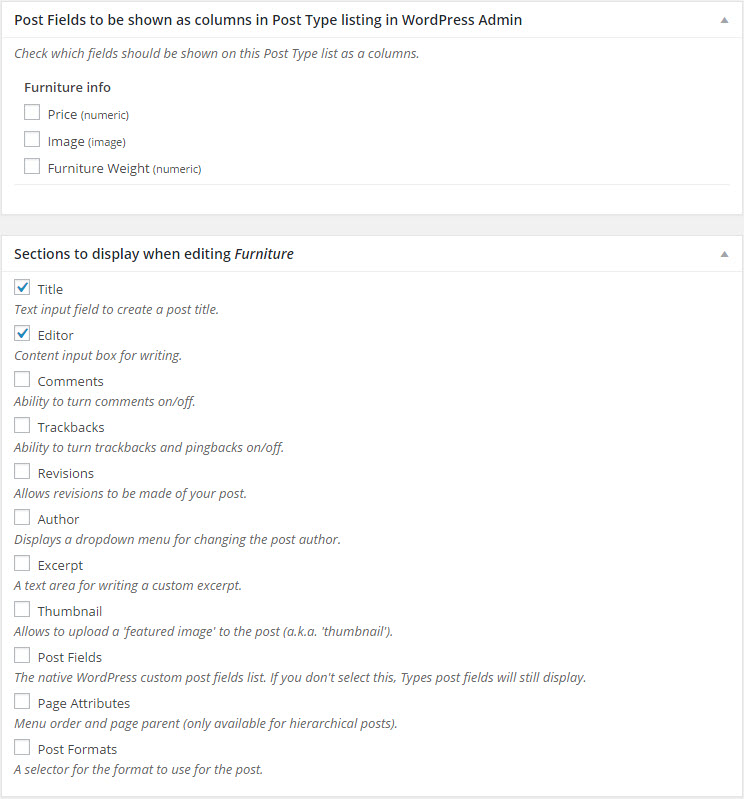 Post Fields to be shown as columns in Post Type listing in WordPress Admin

Check which fields should be shown on this Post Type list as a columns.

Furniture info

Price (numeric)

Image (image)

Furniture Weight (numeric)

Sections to display when editing Furniture

Title
Text input field to create a post title.

Editor
Content input box for writing.

Comments
Ability to turn comments on/off.

Trackbacks
Ability to turn trackbacks and pingbacks on/off.

Revisions
Allows revisions to be made of your post.

Author
Displays a dropdown menu for changing the post author.

Excerpt
A text area for writing a custom excerpt.

Thumbnail
Allows to upload a 'featured image' to the post (a.k.a. 'thumbnail').

Post Fields
The native WordPress custom post fields list. If you don't select this, Types post fields will still display.

Page Attributes
Menu order and page parent (only available for hierarchical posts).

Post Formats
A selector for the format to use for the post.